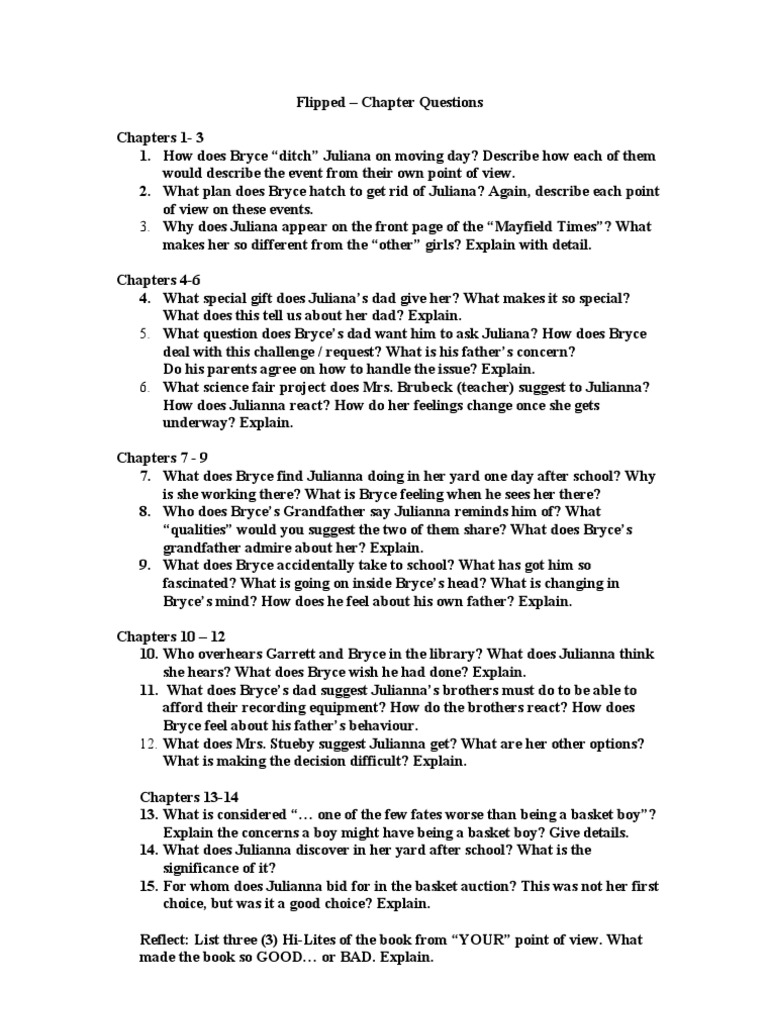 Flipped – Chapter Questions

Chapters 1- 3
1. How does Bryce "ditch" Juliana on moving day? Describe how each of them would describe the event from their own point of view.
2. What plan does Bryce hatch to get rid of Juliana? Again, describe each point of view on these events.
3. Why does Juliana appear on the front page of the "Mayfield Times"? What makes her so different from the "other" girls? Explain with detail.

Chapters 4-6
4. What special gift does Juliana's dad give her? What makes it so special? What does this tell us about her dad? Explain.
5. What question does Bryce's dad want him to ask Juliana? How does Bryce deal with this challenge / request? What is his father's concern? Do his parents agree on how to handle the issue? Explain.
6. What science fair project does Mrs. Brubeck (teacher) suggest to Julianna? How does Julianna react? How do her feelings change once she gets underway? Explain.

Chapters 7 - 9
7. What does Bryce find Julianna doing in her yard one day after school? Why is she working there? What is Bryce feeling when he sees her there?
8. Who does Bryce's Grandfather say Julianna reminds him of? What "qualities" would you suggest the two of them share? What does Bryce's grandfather admire about her? Explain.
9. What does Bryce accidentally take to school? What has got him so fascinated? What is going on inside Bryce's head? What is changing in Bryce's mind? How does he feel about his own father? Explain.

Chapters 10 – 12
10. Who overhears Garrett and Bryce in the library? What does Julianna think she hears? What does Bryce wish he had done? Explain.
11. What does Bryce's dad suggest Julianna's brothers must do to be able to afford their recording equipment? How do the brothers react? How does Bryce feel about his father's behaviour.
12. What does Mrs. Stueby suggest Julianna get? What are her other options? What is making the decision difficult? Explain.

Chapters 13-14
13. What is considered "… one of the few fates worse than being a basket boy"? Explain the concerns a boy might have being a basket boy? Give details.
14. What does Julianna discover in her yard after school? What is the significance of it?
15. For whom does Julianna bid for in the basket auction? This was not her first choice, but was it a good choice? Explain.

Reflect: List three (3) Hi-Lites of the book from "YOUR" point of view. What made the book so GOOD… or BAD. Explain.